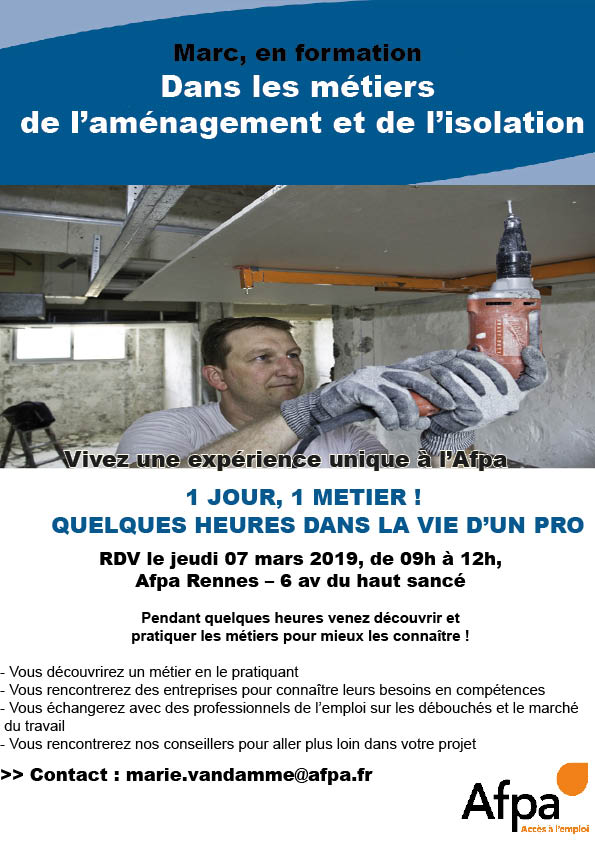 Marc, en formation
Dans les métiers
de l'aménagement et de l'isolation

Vivez une expérience unique à l'Afpa

1 JOUR, 1 METIER !
QUELQUES HEURES DANS LA VIE D'UN PRO

RDV le jeudi 07 mars 2019, de 09h à 12h,
Afpa Rennes – 6 av du haut sancé

Pendant quelques heures venez découvrir et pratiquer les métiers pour mieux les connaître !

- Vous découvrirez un métier en le pratiquant
- Vous rencontrerez des entreprises pour connaître leurs besoins en compétences
- Vous échangerez avec des professionnels de l'emploi sur les débouchés et le marché du travail
- Vous rencontrerez nos conseillers pour aller plus loin dans votre projet

>> Contact : marie.vandamme@afpa.fr

Afpa
Accès à l'emploi